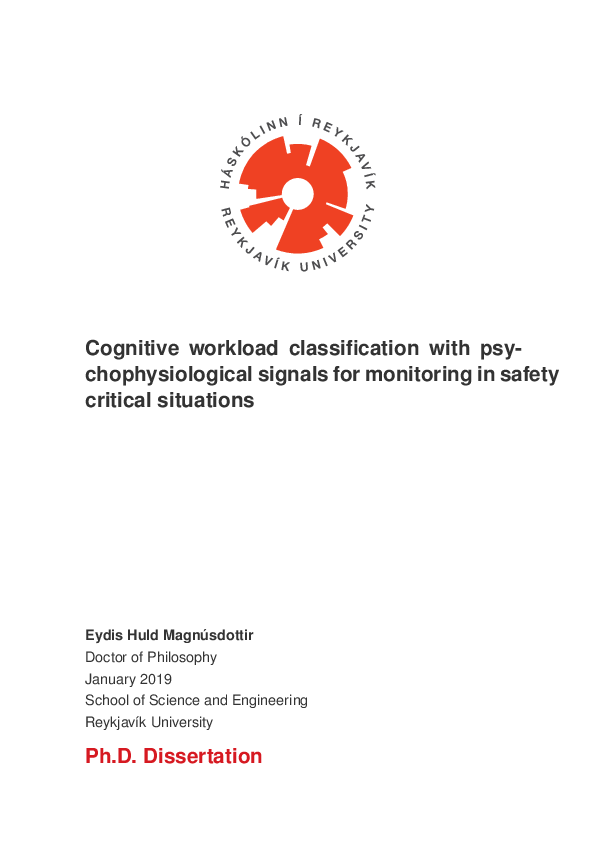 HÁSKÓLINN Í REYKJAVÍK
REYKJAVÍK UNIVERSITY

Cognitive workload classification with psychophysiological signals for monitoring in safety critical situations

Eydis Huld Magnúsdottir
Doctor of Philosophy
January 2019
School of Science and Engineering
Reykjavík University

Ph.D. Dissertation